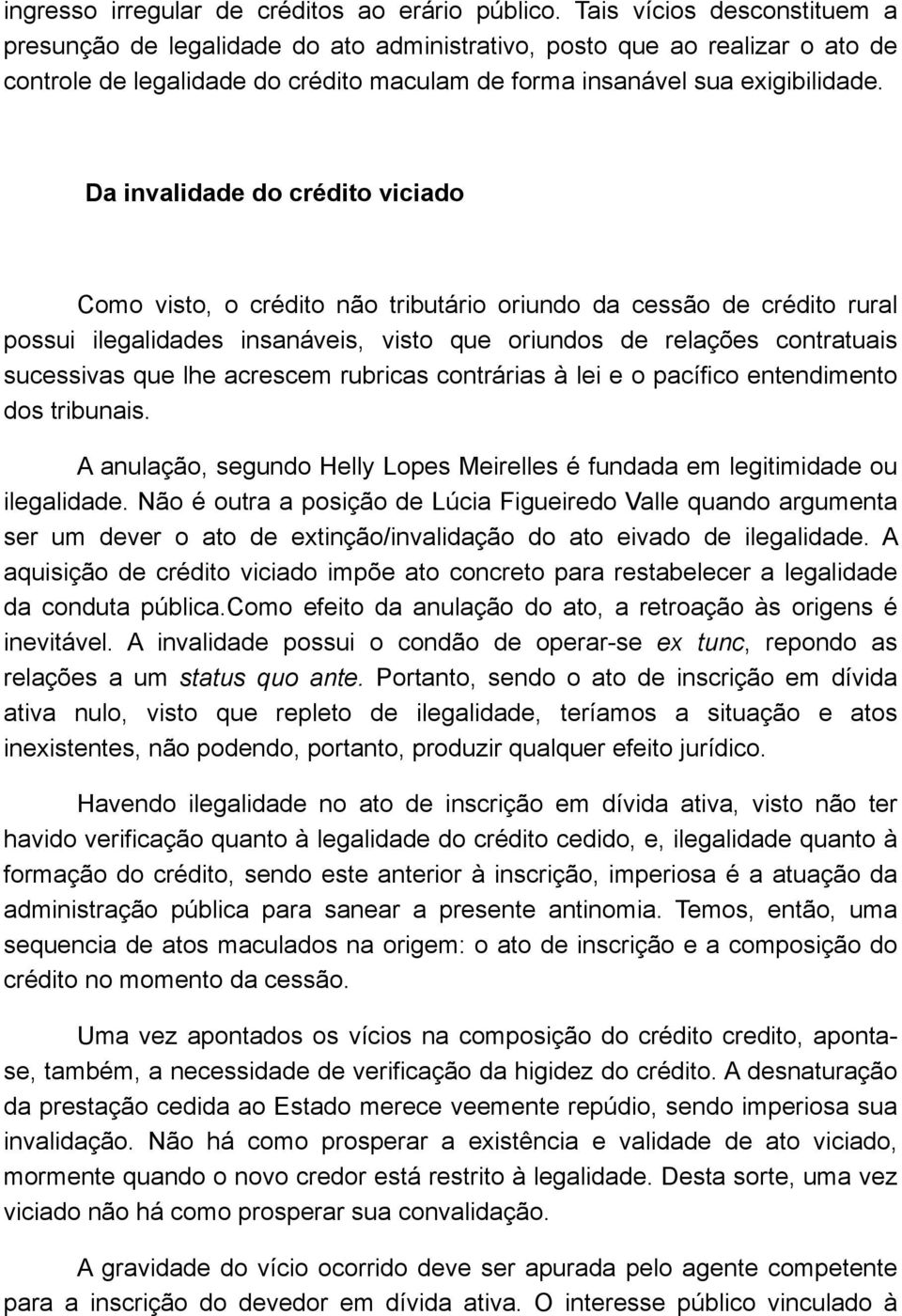 ingresso irregular de créditos ao erário público. Tais vícios desconstituem a presunção de legalidade do ato administrativo, posto que ao realizar o ato de controle de legalidade do crédito maculam de forma insanável sua exigibilidade.

Da invalidade do crédito viciado

Como visto, o crédito não tributário oriundo da cessão de crédito rural possui ilegalidades insanáveis, visto que oriundos de relações contratuais sucessivas que lhe acrescem rubricas contrárias à lei e o pacífico entendimento dos tribunais.

A anulação, segundo Helly Lopes Meirelles é fundada em legitimidade ou ilegalidade. Não é outra a posição de Lúcia Figueiredo Valle quando argumenta ser um dever o ato de extinção/invalidação do ato eivado de ilegalidade. A aquisição de crédito viciado impõe ato concreto para restabelecer a legalidade da conduta pública.Como efeito da anulação do ato, a retroação às origens é inevitável. A invalidade possui o condão de operar-se ex tunc, repondo as relações a um status quo ante. Portanto, sendo o ato de inscrição em dívida ativa nulo, visto que repleto de ilegalidade, teríamos a situação e atos inexistentes, não podendo, portanto, produzir qualquer efeito jurídico.

Havendo ilegalidade no ato de inscrição em dívida ativa, visto não ter havido verificação quanto à legalidade do crédito cedido, e, ilegalidade quanto à formação do crédito, sendo este anterior à inscrição, imperiosa é a atuação da administração pública para sanear a presente antinomia. Temos, então, uma sequencia de atos maculados na origem: o ato de inscrição e a composição do crédito no momento da cessão.

Uma vez apontados os vícios na composição do crédito credito, apontase, também, a necessidade de verificação da higidez do crédito. A desnaturação da prestação cedida ao Estado merece veemente repúdio, sendo imperiosa sua invalidação. Não há como prosperar a existência e validade de ato viciado, mormente quando o novo credor está restrito à legalidade. Desta sorte, uma vez viciado não há como prosperar sua convalidação.

A gravidade do vício ocorrido deve ser apurada pelo agente competente para a inscrição do devedor em dívida ativa. O interesse público vinculado à